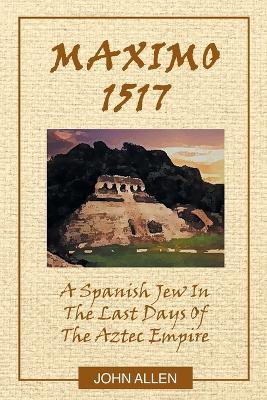 MAXIMO
1517

A Spanish Jew In
The Last Days Of
The Aztec Empire

JOHN ALLEN